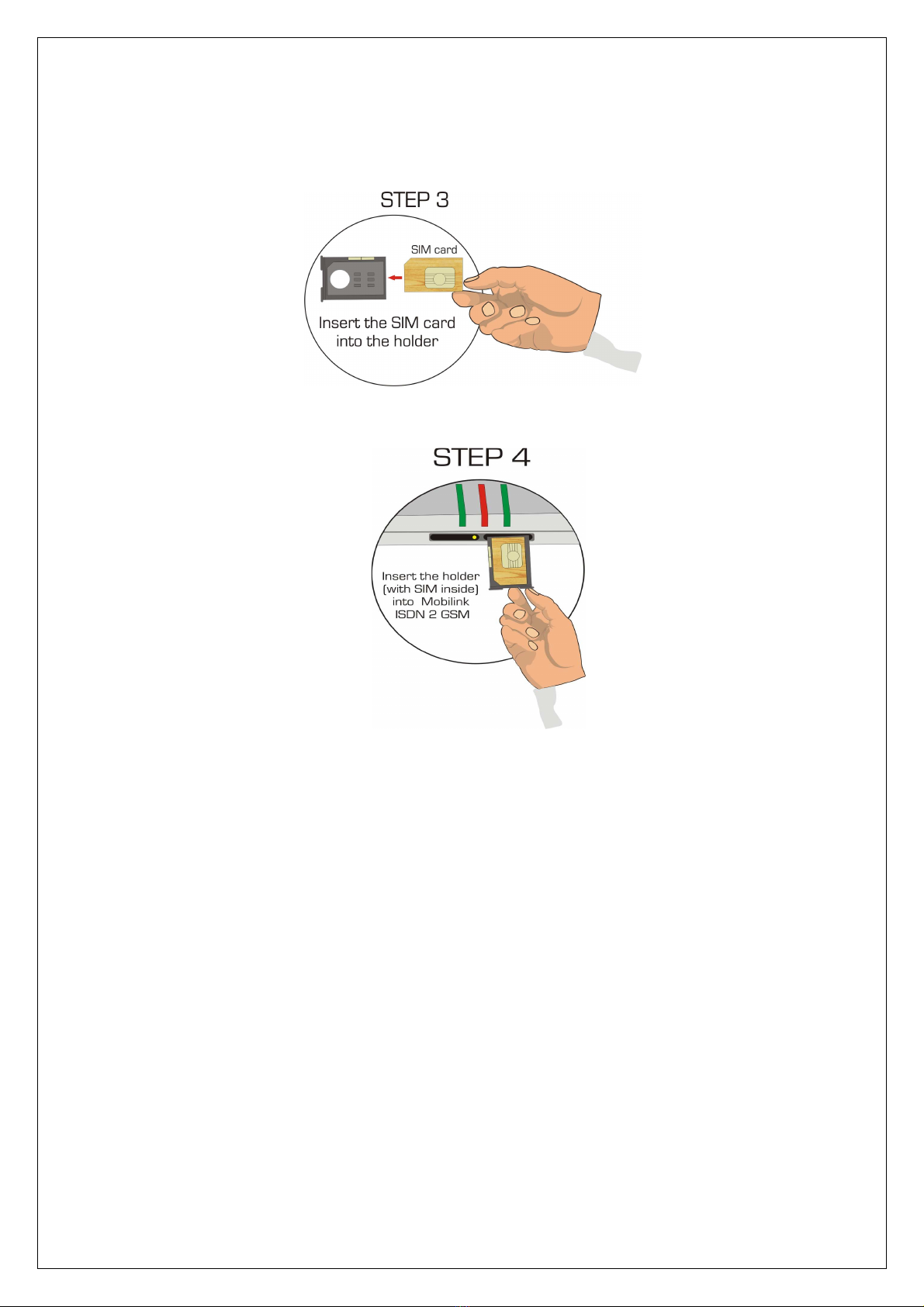 STEP 3

SIM card

Insert the SIM card
into the holder

STEP 4

Insert the holder
(with SIM inside)
into Mobilink
ISDN 2 GSM